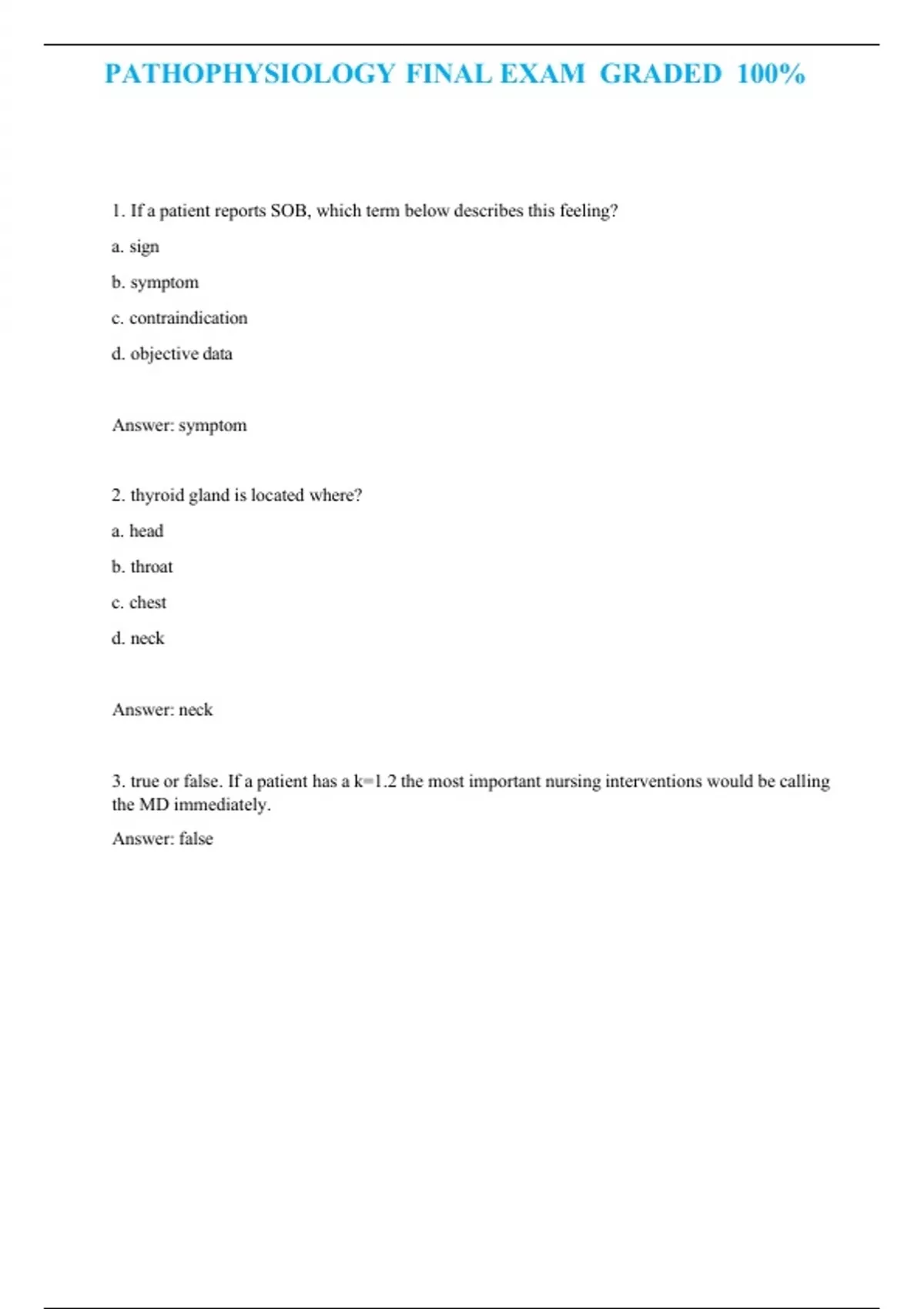 PATHOPHYSIOLOGY FINAL EXAM GRADED 100%

1. If a patient reports SOB, which term below describes this feeling?

a. sign

b. symptom

c. contraindication

d. objective data

Answer: symptom

2. thyroid gland is located where?

a. head

b. throat

c. chest

d. neck

Answer: neck

3. true or false. If a patient has a k=1.2 the most important nursing interventions would be calling the MD immediately.

Answer: false